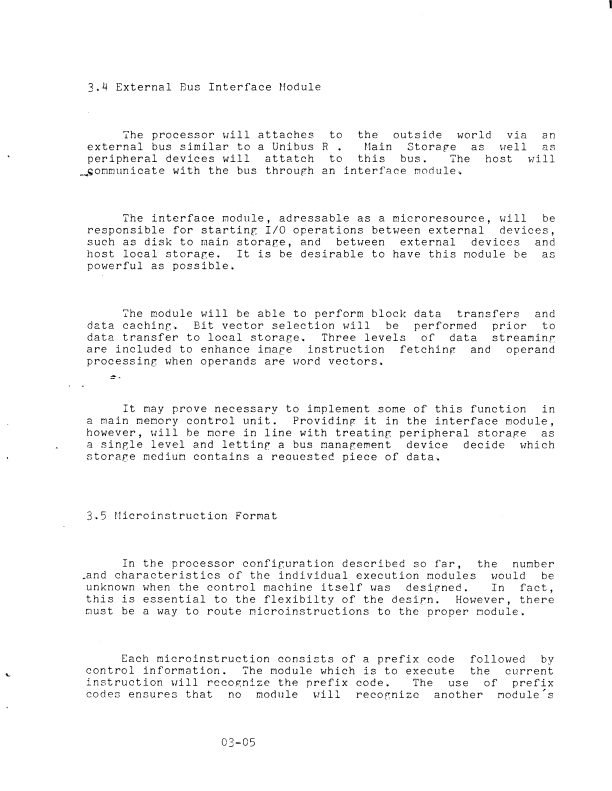 3.4 External Bus Interface Module

The processor will attaches to the outside world via an external bus similar to a Unibus R . Main Storage as well as peripheral devices will attatch to this bus. The host will communicate with the bus through an interface module.

The interface module, adressable as a microresource, will be responsible for starting I/O operations between external devices, such as disk to main storage, and between external devices and host local storage. It is be desirable to have this module be as powerful as possible.

The module will be able to perform block data transfers and data caching. Bit vector selection will be performed prior to data transfer to local storage. Three levels of data streaming are included to enhance image instruction fetching and operand processing when operands are word vectors.

It may prove necessary to implement some of this function in a main memory control unit. Providing it in the interface module, however, will be more in line with treating peripheral storage as a single level and letting a bus management device decide which storage medium contains a requested piece of data.

3.5 Microinstruction Format

In the processor configuration described so far, the number and characteristics of the individual execution modules would be unknown when the control machine itself was designed. In fact, this is essential to the flexibilty of the design. However, there must be a way to route microinstructions to the proper module.

Each microinstruction consists of a prefix code followed by control information. The module which is to execute the current instruction will recognize the prefix code. The use of prefix codes ensures that no module will recognize another module's

03-05